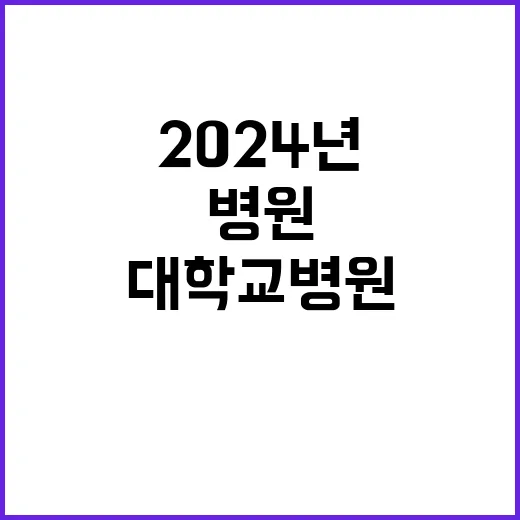 2024년
병원
대학교병원